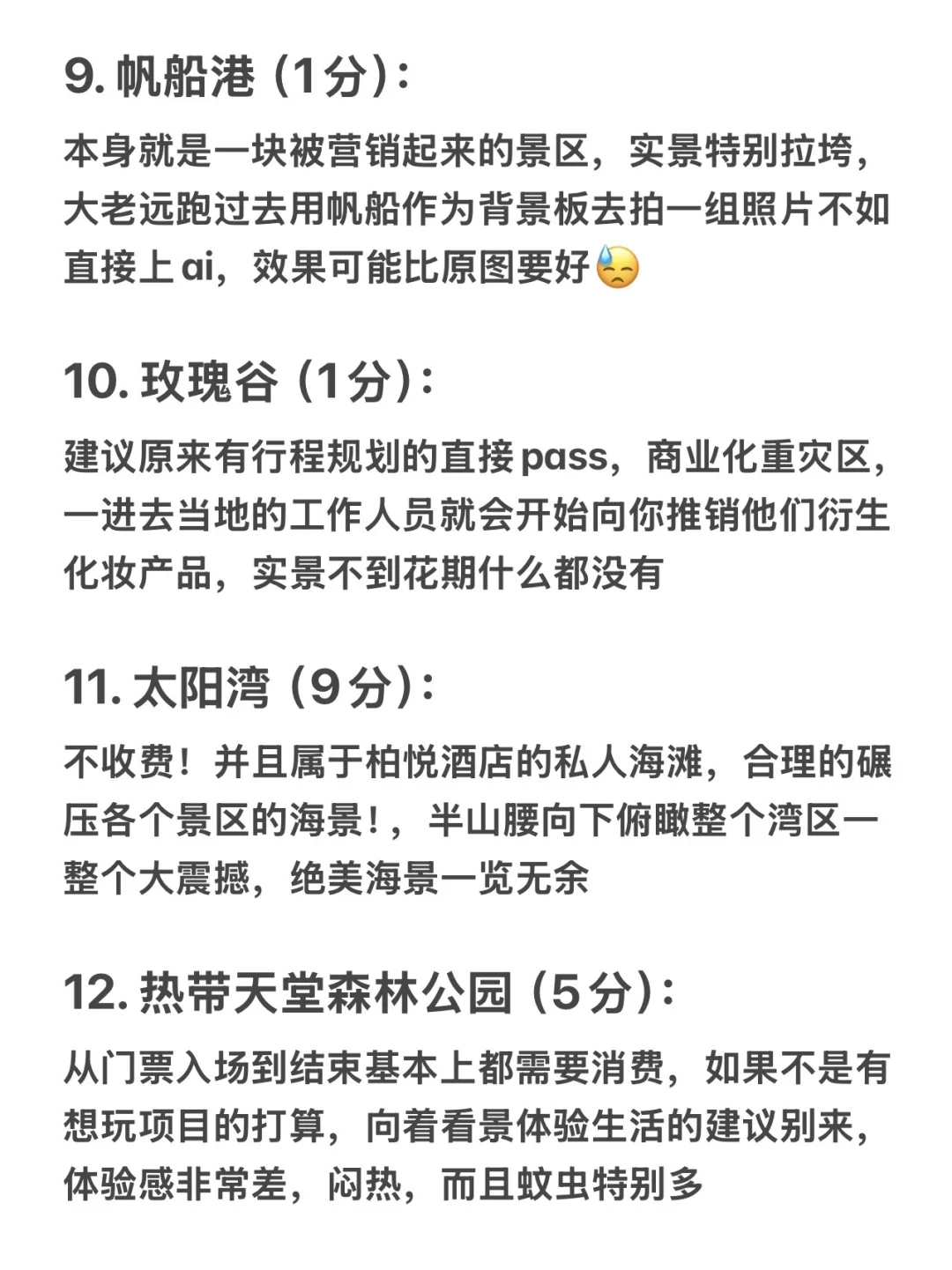 9. 帆船港（1分）：

本身就是一块被营销起来的景区，实景特别拉垮，大老远跑过去用帆船作为背景板去拍一组照片不如直接上ai，效果可能比原图要好😓

10. 玫瑰谷（1分）：

建议原来有行程规划的直接pass，商业化重灾区，一进去当地的工作人员就会开始向你推销他们衍生化妆产品，实景不到花期什么都没有

11. 太阳湾（9分）：

不收费！并且属于柏悦酒店的私人海滩，合理的碾压各个景区的海景！，半山腰向下俯瞰整个湾区一整个大震撼，绝美海景一览无余

12. 热带天堂森林公园（5分）：

从门票入场到结束基本上都需要消费，如果不是有想玩项目的打算，向着看景体验生活的建议别来，体验感非常差，闷热，而且蚊虫特别多